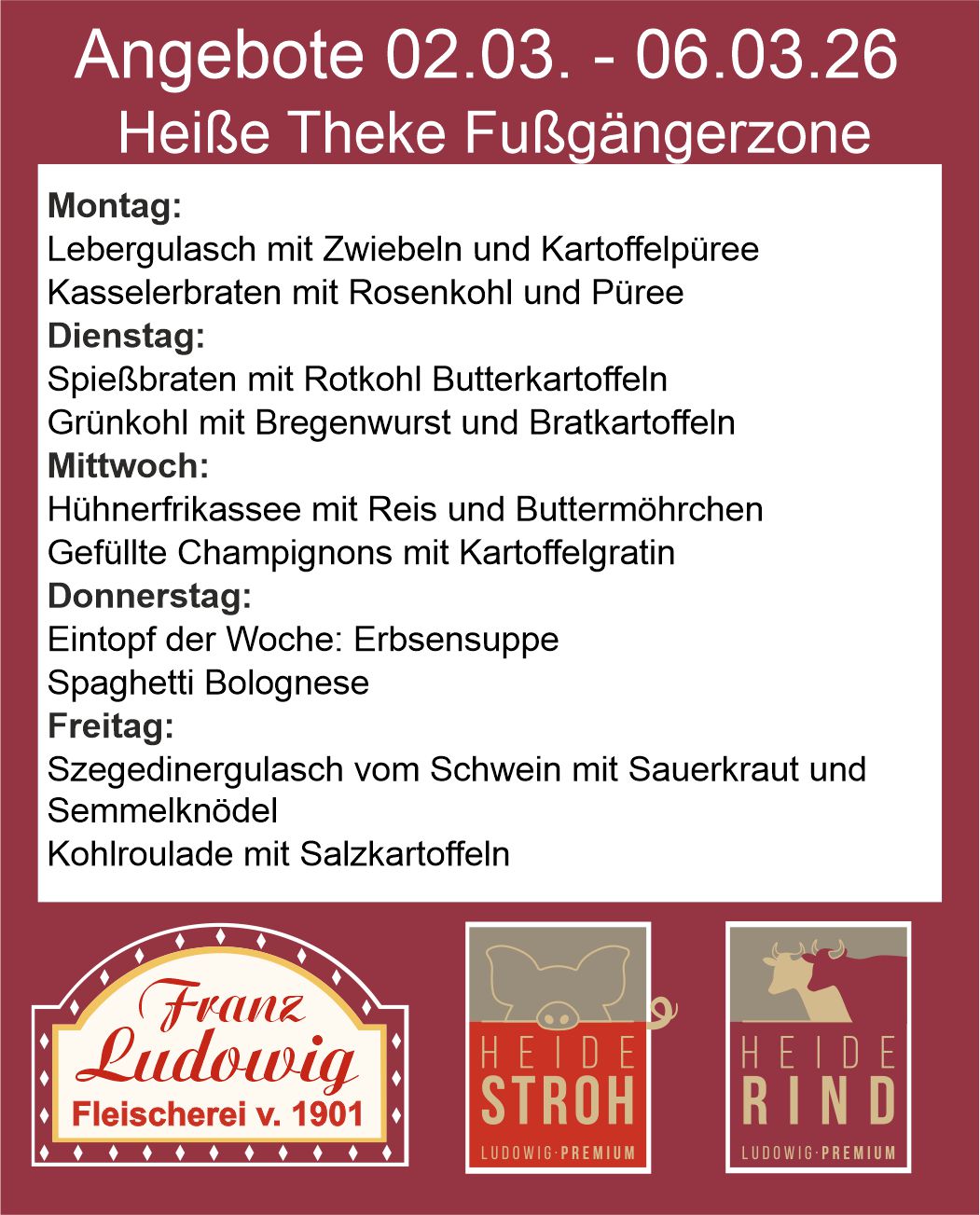 Angebote 02.03. - 06.03.26
Heiße Theke Fußgängerzone

Montag:
Lebergulasch mit Zwiebeln und Kartoffelpüree
Kasselerbraten mit Rosenkohl und Püree
Dienstag:
Spießbraten mit Rotkohl Butterkartoffeln
Grünkohl mit Bregenwurst und Bratkartoffeln
Mittwoch:
Hühnerfrikassee mit Reis und Buttermöhrchen
Gefüllte Champignons mit Kartoffelgratin
Donnerstag:
Eintopf der Woche: Erbsensuppe
Spaghetti Bolognese
Freitag:
Szegedinergulasch vom Schwein mit Sauerkraut und Semmelknödel
Kohlroulade mit Salzkartoffeln

Franz Ludowig
Fleischerei v. 1901

HEIDE STROH
LUDOWIG·PREMIUM

HEIDE RIND
LUDOWIG·PREMIUM